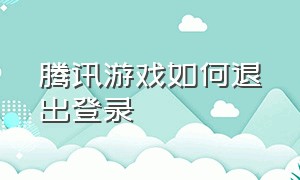 腾讯游戏如何退出登录